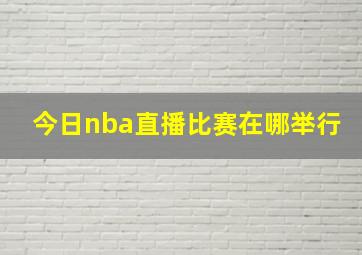 今日nba直播比赛在哪举行